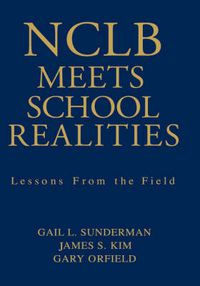 NCLB
MEETS
SCHOOL
REALITIES

Lessons From the Field

GAIL L. SUNDERMAN
JAMES S. KIM
GARY ORFIELD